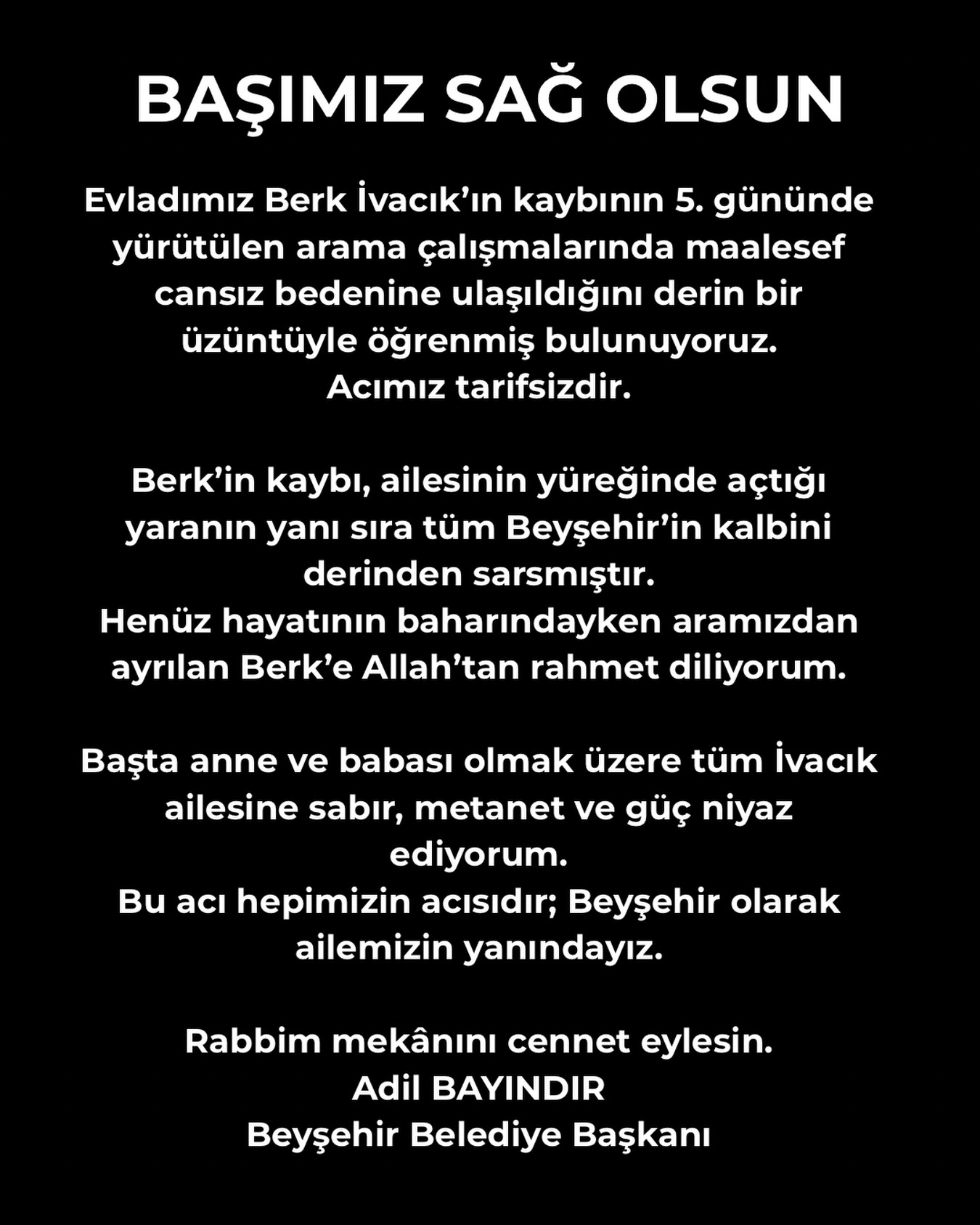 BAŞIMIZ SAĞ OLSUN

Evladımız Berk İvacık'ın kaybının 5. gününde yürütülen arama çalışmalarında maalesef cansız bedenine ulaşıldığını derin bir üzüntüyle öğrenmiş bulunuyoruz.
Acımız tarifsizdir.

Berk'in kaybı, ailesinin yüreğinde açtığı yaranın yanı sıra tüm Beyşehir'in kalbini derinden sarsmıştır.
Henüz hayatının baharındayken aramızdan ayrılan Berk'e Allah'tan rahmet diliyorum.

Başta anne ve babası olmak üzere tüm İvacık ailesine sabır, metanet ve güç niyaz ediyorum.
Bu acı hepimizin acısıdır; Beyşehir olarak ailemizin yanındayız.

Rabbim mekânını cennet eylesin.
Adil BAYINDIR
Beyşehir Belediye Başkanı